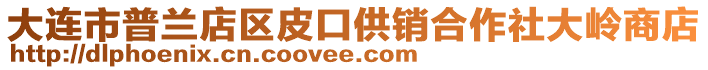 大连市普兰店区皮口供销合作社大岭商店
http://dlphoenix.cn.coovee.com